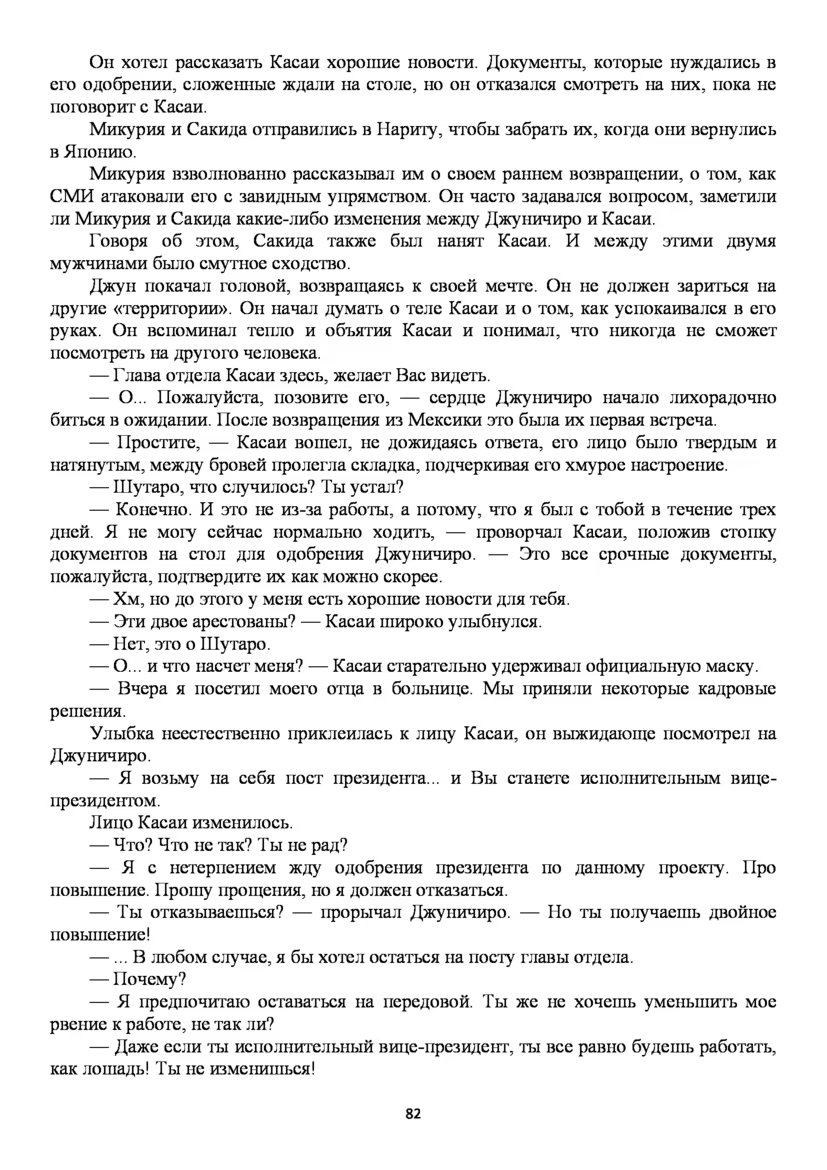 Он хотел рассказать Касаи хорошие новости. Документы, которые нуждались в его одобрении, сложенные ждали на столе, но он отказался смотреть на них, пока не поговорит с Касаи.

Микурия и Сакида отправились в Нариту, чтобы забрать их, когда они вернулись в Японию.

Микурия взволнованно рассказывал им о своем раннем возвращении, о том, как СМИ атаковали его с завидным упрямством. Он часто задавался вопросом, заметили ли Микурия и Сакида какие-либо изменения между Джуничиро и Касаи.

Говоря об этом, Сакида также был нанят Касаи. И между этими двумя мужчинами было смутное сходство.

Джун покачал головой, возвращаясь к своей мечте. Он не должен зариться на другие «территории». Он начал думать о теле Касаи и о том, как успокаивался в его руках. Он вспоминал тепло и объятия Касаи и понимал, что никогда не сможет посмотреть на другого человека.

— Глава отдела Касаи здесь, желает Вас видеть.

— О... Пожалуйста, позовите его, — сердце Джуничиро начало лихорадочно биться в ожидании. После возвращения из Мексики это была их первая встреча.

— Простите, — Касаи вошел, не дожидаясь ответа, его лицо было твердым и натянутым, между бровей пролегла складка, подчеркивая его хмурое настроение.

— Шутаро, что случилось? Ты устал?

— Конечно. И это не из-за работы, а потому, что я был с тобой в течение трех дней. Я не могу сейчас нормально ходить, — проворчал Касаи, положив стопку документов на стол для одобрения Джуничиро. — Это все срочные документы, пожалуйста, подтвердите их как можно скорее.

— Хм, но до этого у меня есть хорошие новости для тебя.

— Эти двое арестованы? — Касаи широко улыбнулся.

— Нет, это о Шутаро.

— О... и что насчет меня? — Касаи старательно удерживал официальную маску.

— Вчера я посетил моего отца в больнице. Мы приняли некоторые кадровые решения.

Улыбка неестественно приклеилась к лицу Касаи, он выжидающе посмотрел на Джуничиро.

— Я возьму на себя пост президента... и Вы станете исполнительным вице-президентом.

Лицо Касаи изменилось.

— Что? Что не так? Ты не рад?

— Я с нетерпением жду одобрения президента по данному проекту. Про повышение. Прошу прощения, но я должен отказаться.

— Ты отказываешься? — прорычал Джуничиро. — Но ты получаешь двойное повышение!

— ... В любом случае, я бы хотел остаться на посту главы отдела.

— Почему?

— Я предпочитаю оставаться на передовой. Ты же не хочешь уменьшить мое рвение к работе, не так ли?

— Даже если ты исполнительный вице-президент, ты все равно будешь работать, как лошадь! Ты не изменишься!

82